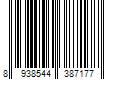 8 938544 387177